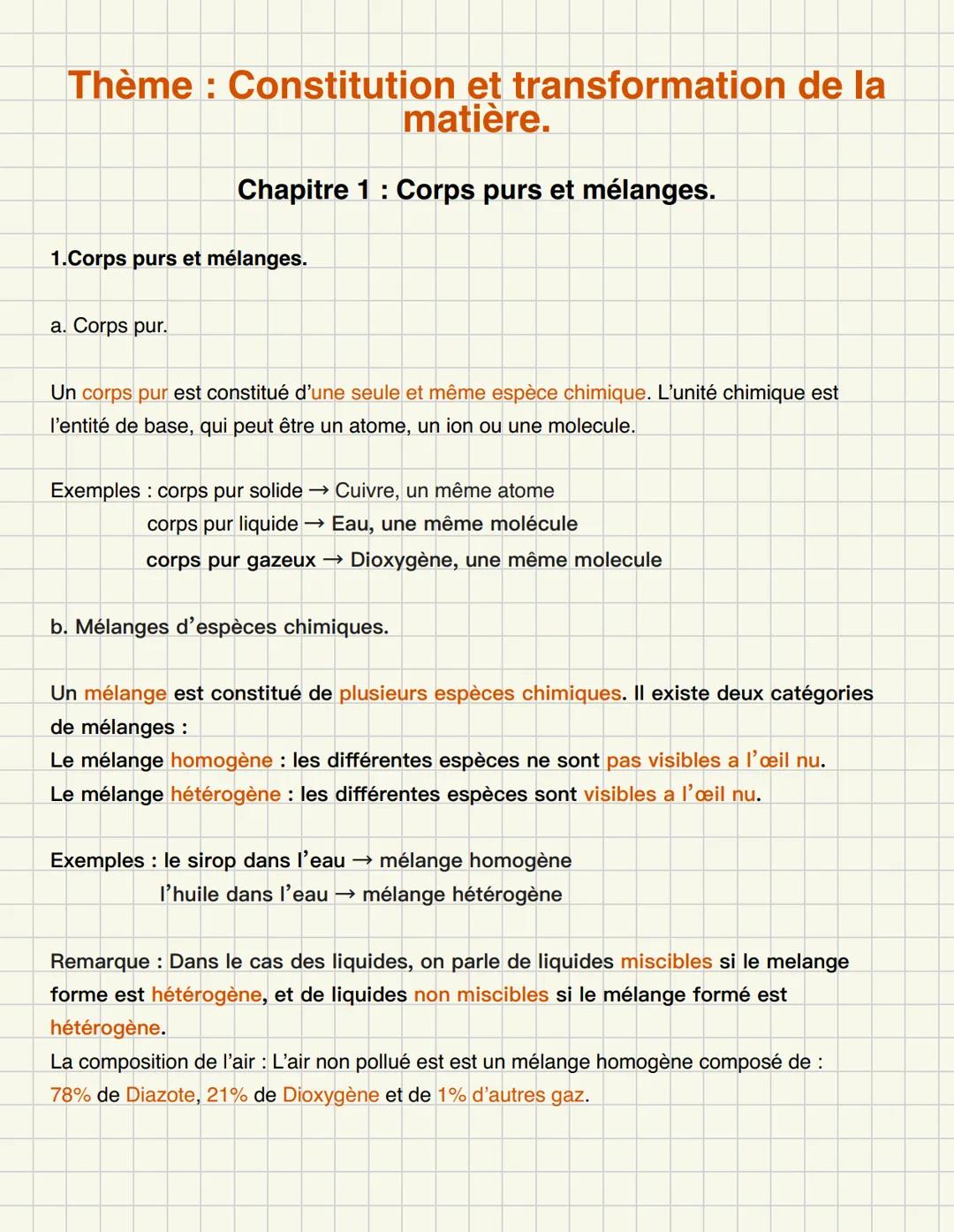 Thème : Constitution et transformation de la matière.

Chapitre 1 : Corps purs et mélanges.

1.Corps purs et mélanges.

a. Corps pur.

Un corps pur est constitué d'une seule et même espèce chimique. L'unité chimique est l'entité de base, qui peut être un atome, un ion ou une molecule.

Exemples : corps pur solide → Cuivre, un même atome
corps pur liquide → Eau, une même molécule
corps pur gazeux → Dioxygène, une même molecule

b. Mélanges d'espèces chimiques.

Un mélange est constitué de plusieurs espèces chimiques. Il existe deux catégories de mélanges :
Le mélange homogène : les différentes espèces ne sont pas visibles a l'œil nu.
Le mélange hétérogène : les différentes espèces sont visibles a l'œil nu.

Exemples : le sirop dans l'eau → mélange homogène
l'huile dans l'eau → mélange hétérogène

Remarque : Dans le cas des liquides, on parle de liquides miscibles si le melange forme est hétérogène, et de liquides non miscibles si le mélange formé est hétérogène.
La composition de l'air : L'air non pollué est est un mélange homogène composé de : 78% de Diazote, 21% de Dioxygène et de 1% d'autres gaz.